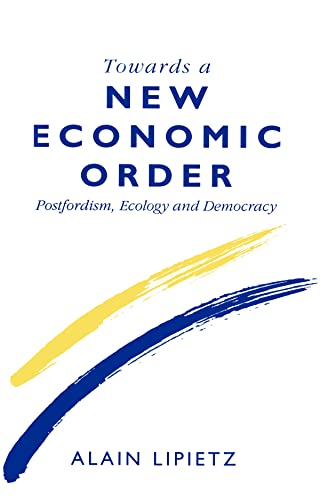 Towards a
NEW
ECONOMIC
ORDER
Postfordism, Ecology and Democracy

ALAIN LIPIETZ